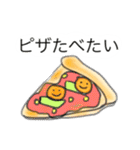 ピザたべたい